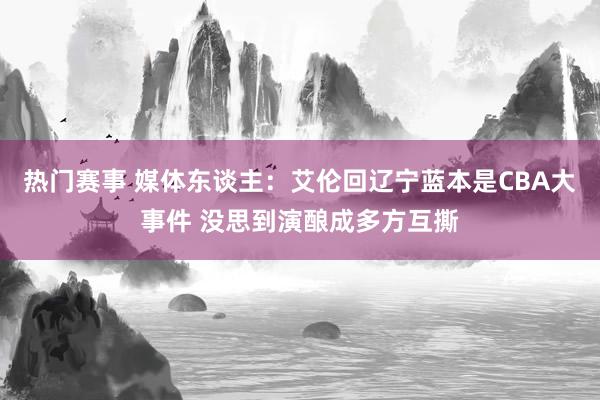 热门赛事 媒体东谈主：艾伦回辽宁蓝本是CBA大事件 没思到演酿成多方互撕